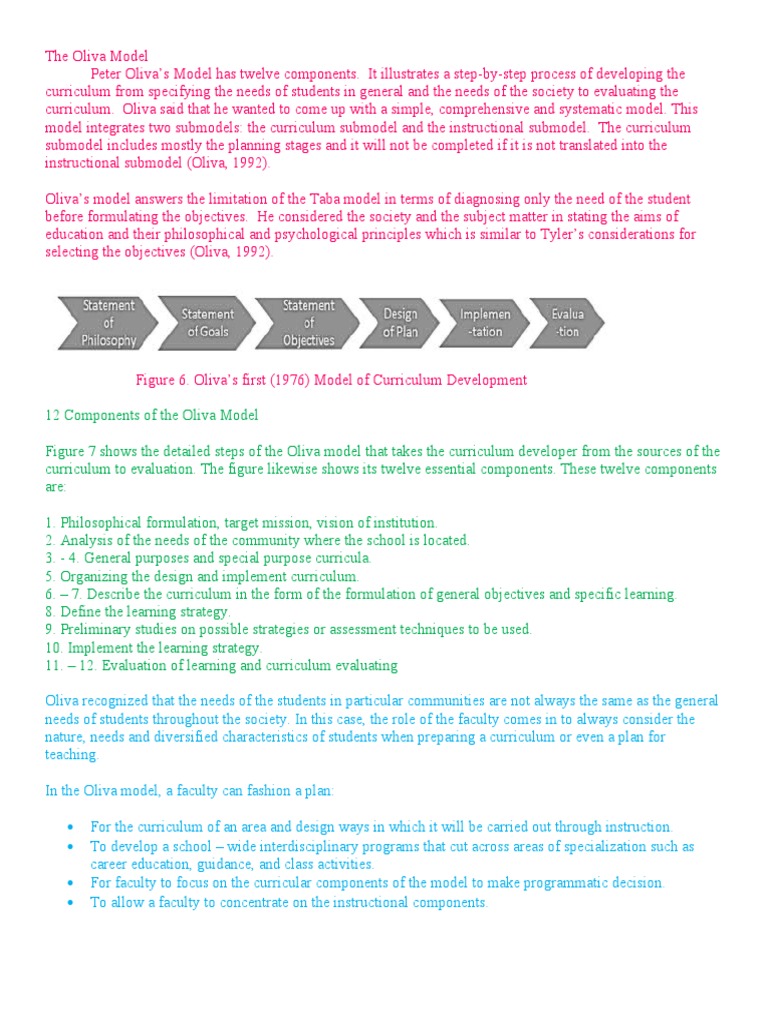 The Oliva Model

Peter Oliva's Model has twelve components. It illustrates a step-by-step process of developing the curriculum from specifying the needs of students in general and the needs of the society to evaluating the curriculum. Oliva said that he wanted to come up with a simple, comprehensive and systematic model. This model integrates two submodels: the curriculum submodel and the instructional submodel. The curriculum submodel includes mostly the planning stages and it will not be completed if it is not translated into the instructional submodel (Oliva, 1992).

Oliva's model answers the limitation of the Taba model in terms of diagnosing only the need of the student before formulating the objectives. He considered the society and the subject matter in stating the aims of education and their philosophical and psychological principles which is similar to Tyler's considerations for selecting the objectives (Oliva, 1992).

Statement of Philosophy
Statement of Goals
Statement of Objectives
Design of Plan
Implemen -tation
Evalua -tion

Figure 6. Oliva's first (1976) Model of Curriculum Development

12 Components of the Oliva Model

Figure 7 shows the detailed steps of the Oliva model that takes the curriculum developer from the sources of the curriculum to evaluation. The figure likewise shows its twelve essential components. These twelve components are:

1. Philosophical formulation, target mission, vision of institution.
2. Analysis of the needs of the community where the school is located.
3. - 4. General purposes and special purpose curricula.
5. Organizing the design and implement curriculum.
6. – 7. Describe the curriculum in the form of the formulation of general objectives and specific learning.
8. Define the learning strategy.
9. Preliminary studies on possible strategies or assessment techniques to be used.
10. Implement the learning strategy.
11. – 12. Evaluation of learning and curriculum evaluating

Oliva recognized that the needs of the students in particular communities are not always the same as the general needs of students throughout the society. In this case, the role of the faculty comes in to always consider the nature, needs and diversified characteristics of students when preparing a curriculum or even a plan for teaching.

In the Oliva model, a faculty can fashion a plan:

• For the curriculum of an area and design ways in which it will be carried out through instruction.
• To develop a school – wide interdisciplinary programs that cut across areas of specialization such as career education, guidance, and class activities.
• For faculty to focus on the curricular components of the model to make programmatic decision.
• To allow a faculty to concentrate on the instructional components.